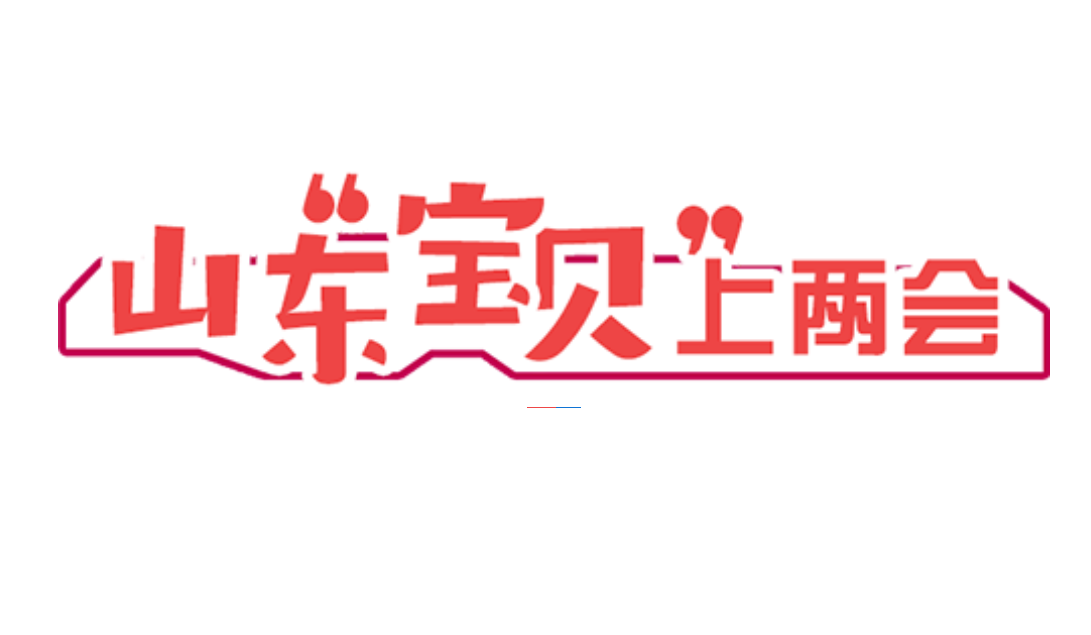 山东“宝贝”上两会